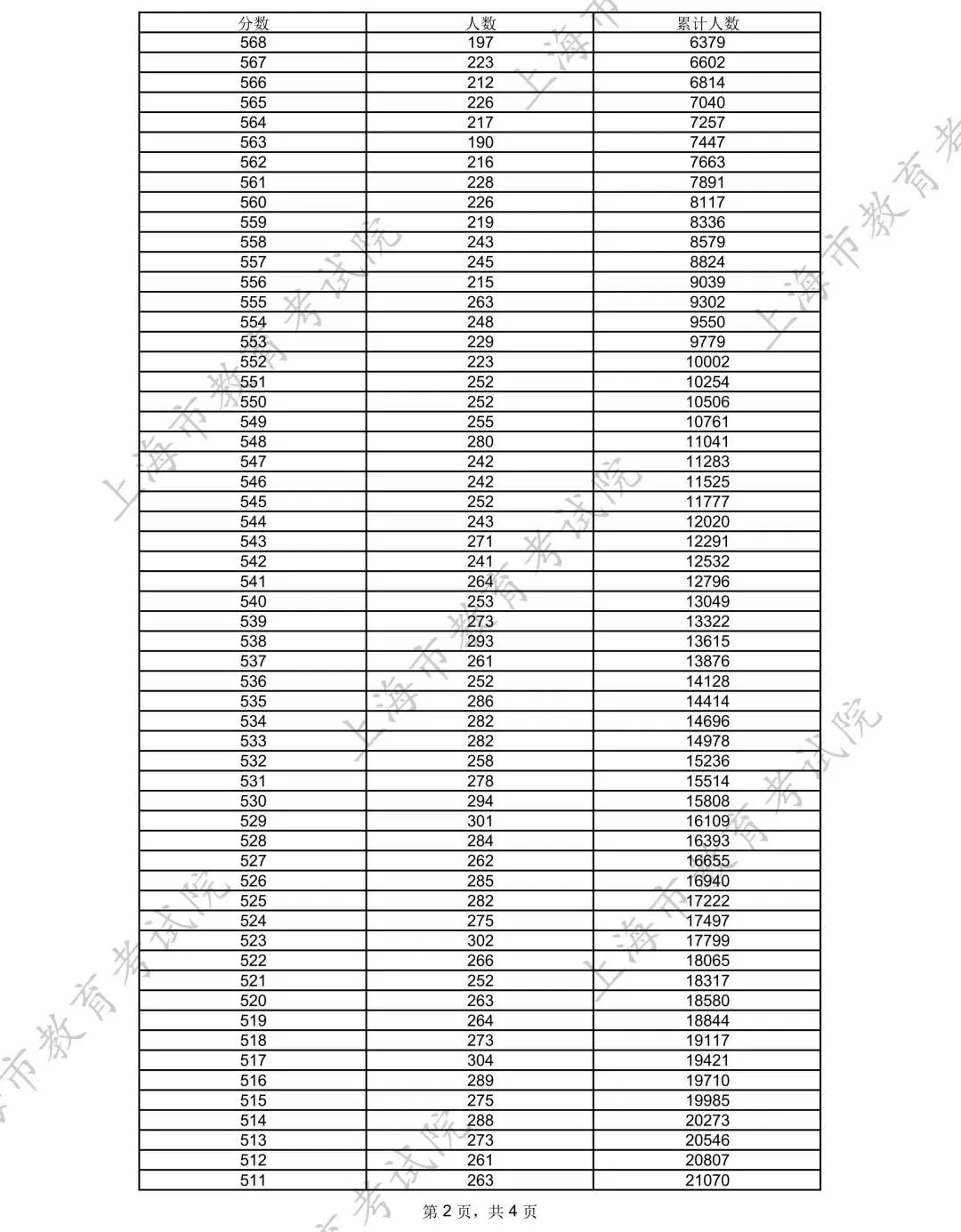 | 分数 | 人数 | 累计人数 |
|---|---|---|
| 568 | 197 | 6379 |
| 567 | 223 | 6602 |
| 566 | 212 | 6814 |
| 565 | 226 | 7040 |
| 564 | 217 | 7257 |
| 563 | 190 | 7447 |
| 562 | 216 | 7663 |
| 561 | 228 | 7891 |
| 560 | 226 | 8117 |
| 559 | 219 | 8336 |
| 558 | 243 | 8579 |
| 557 | 245 | 8824 |
| 556 | 215 | 9039 |
| 555 | 263 | 9302 |
| 554 | 248 | 9550 |
| 553 | 229 | 9779 |
| 552 | 223 | 10002 |
| 551 | 252 | 10254 |
| 550 | 252 | 10506 |
| 549 | 255 | 10761 |
| 548 | 280 | 11041 |
| 547 | 242 | 11283 |
| 546 | 242 | 11525 |
| 545 | 252 | 11777 |
| 544 | 243 | 12020 |
| 543 | 271 | 12291 |
| 542 | 241 | 12532 |
| 541 | 264 | 12796 |
| 540 | 253 | 13049 |
| 539 | 273 | 13322 |
| 538 | 293 | 13615 |
| 537 | 261 | 13876 |
| 536 | 252 | 14128 |
| 535 | 286 | 14414 |
| 534 | 282 | 14696 |
| 533 | 282 | 14978 |
| 532 | 258 | 15236 |
| 531 | 278 | 15514 |
| 530 | 294 | 15808 |
| 529 | 301 | 16109 |
| 528 | 284 | 16393 |
| 527 | 262 | 16655 |
| 526 | 285 | 16940 |
| 525 | 282 | 17222 |
| 524 | 275 | 17497 |
| 523 | 302 | 17799 |
| 522 | 266 | 18065 |
| 521 | 252 | 18317 |
| 520 | 263 | 18580 |
| 519 | 264 | 18844 |
| 518 | 273 | 19117 |
| 517 | 304 | 19421 |
| 516 | 289 | 19710 |
| 515 | 275 | 19985 |
| 514 | 288 | 20273 |
| 513 | 273 | 20546 |
| 512 | 261 | 20807 |
| 511 | 263 | 21070 |

第2页，共4页

上海市教育考试院